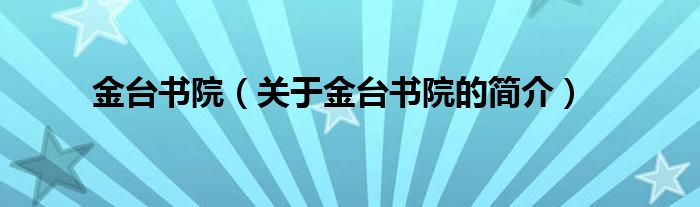 金台书院（关于金台书院的简介）